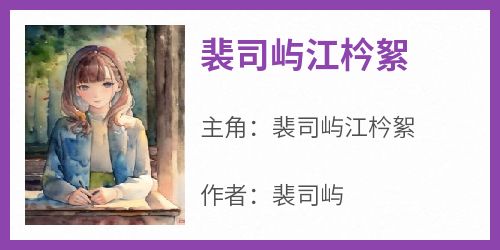 裴司屿江柃絮

主角：裴司屿江柃絮

作者：裴司屿